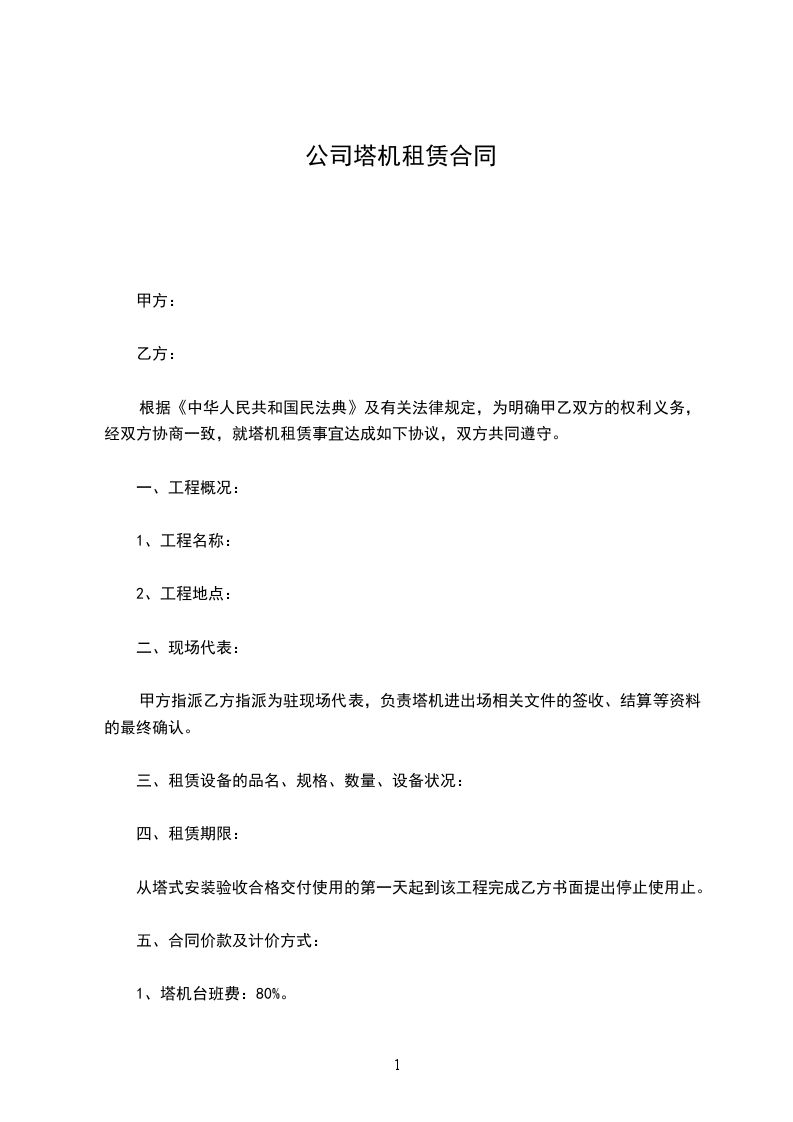 公司塔机租赁合同

甲方：

乙方：

根据《中华人民共和国民法典》及有关法律规定，为明确甲乙双方的权利义务，经双方协商一致，就塔机租赁事宜达成如下协议，双方共同遵守。

一、工程概况：

1、工程名称：

2、工程地点：

二、现场代表：

甲方指派乙方指派为驻现场代表，负责塔机进出场相关文件的签收、结算等资料的最终确认。

三、租赁设备的品名、规格、数量、设备状况：

四、租赁期限：

从塔式安装验收合格交付使用的第一天起到该工程完成乙方书面提出停止使用止。

五、合同价款及计价方式：

1、塔机台班费：80%。

1